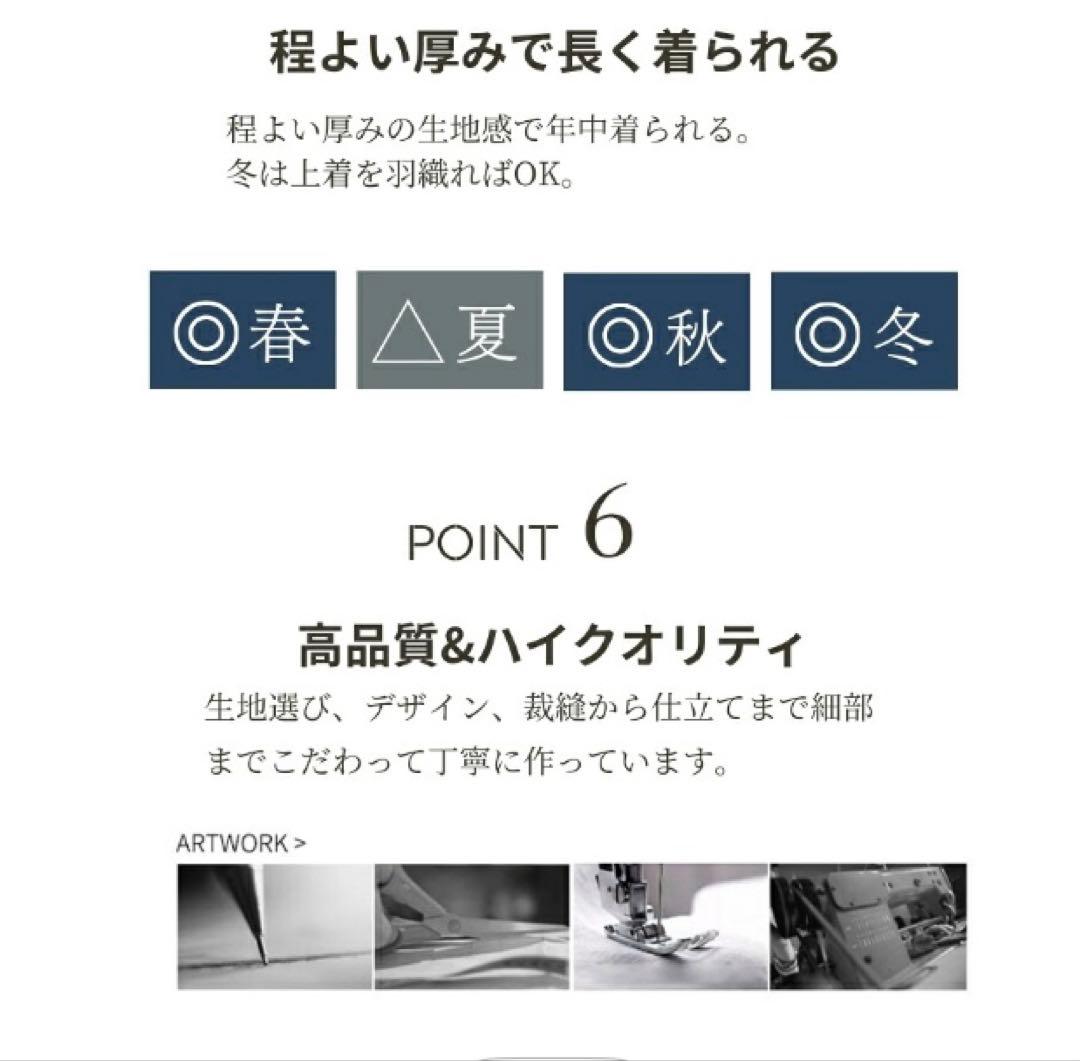 程よい厚みで長く着られる

程よい厚みの生地感で年中着られる。
冬は上着を羽織ればOK。

◎春 △夏 ◎秋 ◎冬

POINT 6

高品質&ハイクオリティ

生地選び、デザイン、裁縫から仕立てまで細部までこだわって丁寧に作っています。

ARTWORK >